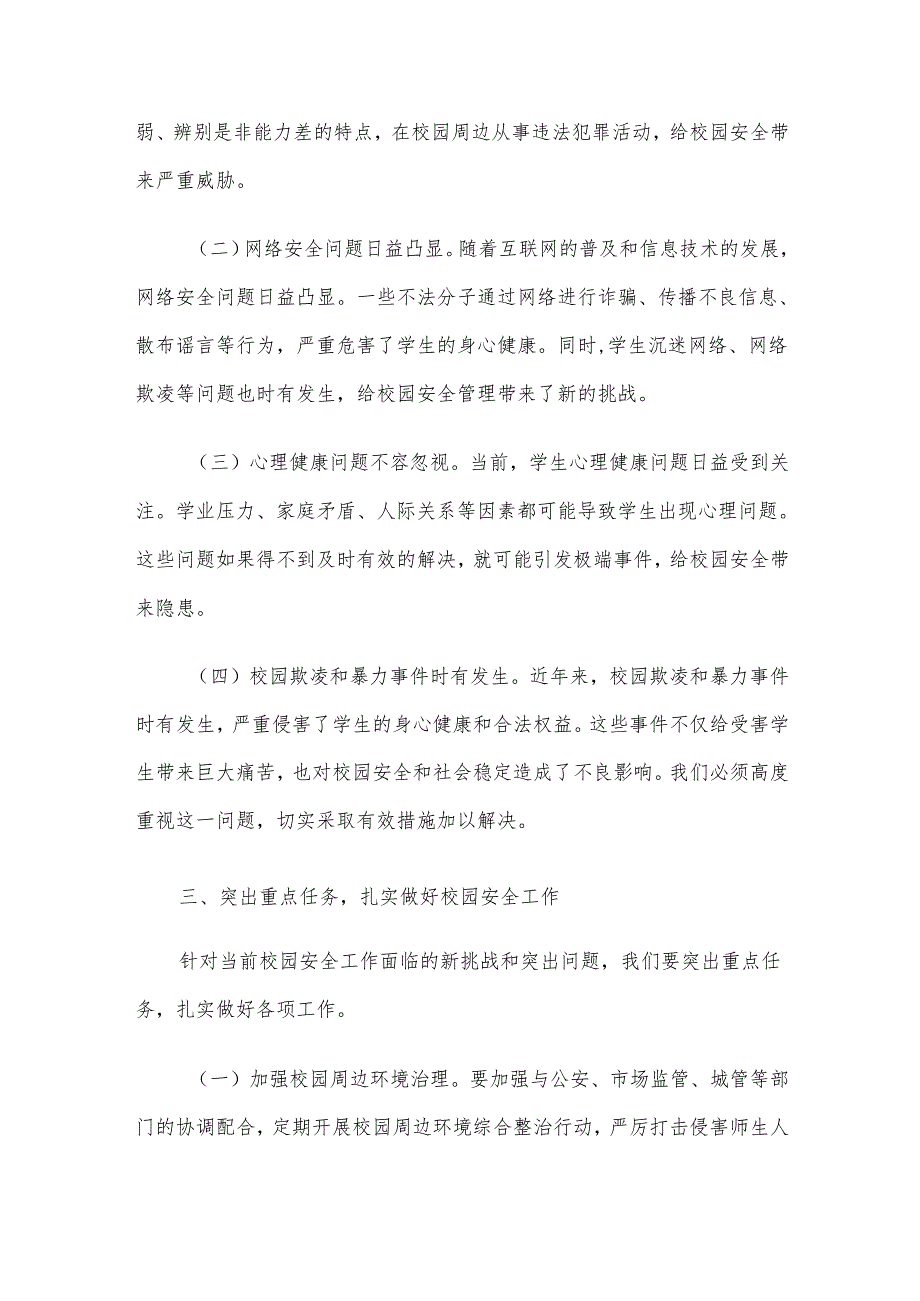 弱、辨别是非能力差的特点，在校园周边从事违法犯罪活动，给校园安全带来严重威胁。

（二）网络安全问题日益凸显。随着互联网的普及和信息技术的发展，网络安全问题日益凸显。一些不法分子通过网络进行诈骗、传播不良信息、散布谣言等行为，严重危害了学生的身心健康。同时,学生沉迷网络、网络欺凌等问题也时有发生，给校园安全管理带来了新的挑战。

（三）心理健康问题不容忽视。当前，学生心理健康问题日益受到关注。学业压力、家庭矛盾、人际关系等因素都可能导致学生出现心理问题。这些问题如果得不到及时有效的解决，就可能引发极端事件，给校园安全带来隐患。

（四）校园欺凌和暴力事件时有发生。近年来，校园欺凌和暴力事件时有发生，严重侵害了学生的身心健康和合法权益。这些事件不仅给受害学生带来巨大痛苦，也对校园安全和社会稳定造成了不良影响。我们必须高度重视这一问题，切实采取有效措施加以解决。

三、突出重点任务，扎实做好校园安全工作

针对当前校园安全工作面临的新挑战和突出问题，我们要突出重点任务，扎实做好各项工作。

（一）加强校园周边环境治理。要加强与公安、市场监管、城管等部门的协调配合，定期开展校园周边环境综合整治行动，严厉打击侵害师生人